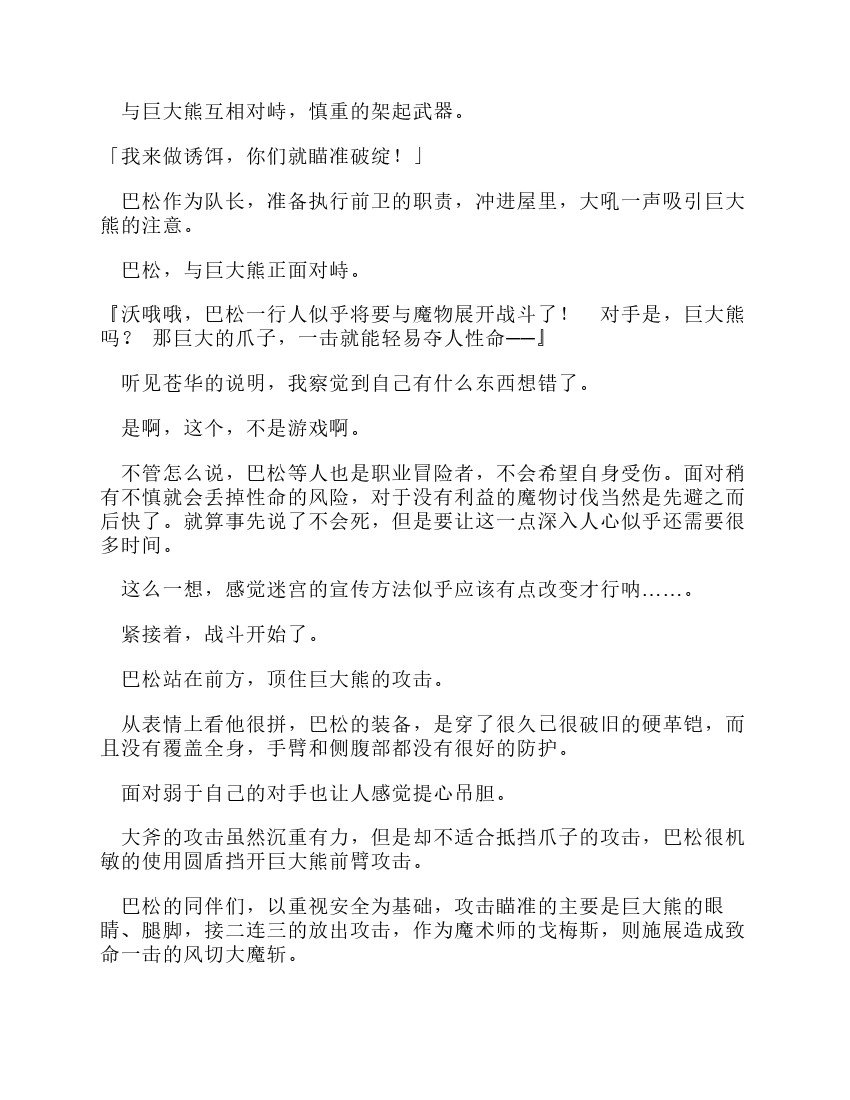 与巨大熊互相对峙，慎重的架起武器。

「我来做诱饵，你们就瞄准破绽！」

巴松作为队长，准备执行前卫的职责，冲进屋里，大吼一声吸引巨大熊的注意。

巴松，与巨大熊正面对峙。

『沃哦哦，巴松一行人似乎将要与魔物展开战斗了！　对手是，巨大熊吗？　那巨大的爪子，一击就能轻易夺人性命——』

听见苍华的说明，我察觉到自己有什么东西想错了。

是啊，这个，不是游戏啊。

不管怎么说，巴松等人也是职业冒险者，不会希望自身受伤。面对稍有不慎就会丢掉性命的风险，对于没有利益的魔物讨伐当然是先避之而后快了。就算事先说了不会死，但是要让这一点深入人心似乎还需要很多时间。

这么一想，感觉迷宫的宣传方法似乎应该有点改变才行呐……。

紧接着，战斗开始了。

巴松站在前方，顶住巨大熊的攻击。

从表情上看他很拼，巴松的装备，是穿了很久已很破旧的硬革铠，而且没有覆盖全身，手臂和侧腹部都没有很好的防护。

面对弱于自己的对手也让人感觉提心吊胆。

大斧的攻击虽然沉重有力，但是却不适合抵挡爪子的攻击，巴松很机敏的使用圆盾挡开巨大熊前臂攻击。

巴松的同伴们，以重视安全为基础，攻击瞄准的主要是巨大熊的眼睛、腿脚，接二连三的放出攻击，作为魔术师的戈梅斯，则施展造成致命一击的风切大魔斩。